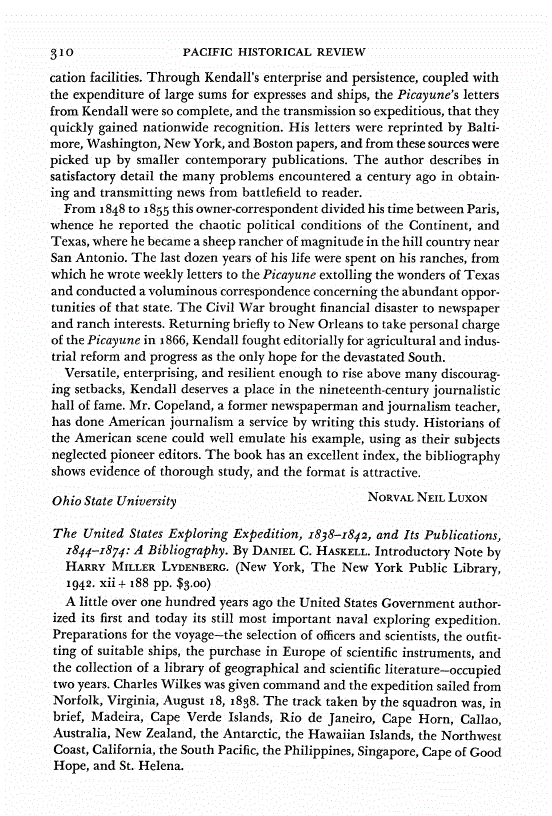 310 PACIFIC HISTORICAL REVIEW

cation facilities. Through Kendall's enterprise and persistence, coupled with the expenditure of large sums for expresses and ships, the Picayune's letters from Kendall were so complete, and the transmission so expeditious, that they quickly gained nationwide recognition. His letters were reprinted by Baltimore, Washington, New York, and Boston papers, and from these sources were picked up by smaller contemporary publications. The author describes in satisfactory detail the many problems encountered a century ago in obtaining and transmitting news from battlefield to reader.

From 1848 to 1855 this owner-correspondent divided his time between Paris, whence he reported the chaotic political conditions of the Continent, and Texas, where he became a sheep rancher of magnitude in the hill country near San Antonio. The last dozen years of his life were spent on his ranches, from which he wrote weekly letters to the Picayune extolling the wonders of Texas and conducted a voluminous correspondence concerning the abundant opportunities of that state. The Civil War brought financial disaster to newspaper and ranch interests. Returning briefly to New Orleans to take personal charge of the Picayune in 1866, Kendall fought editorially for agricultural and industrial reform and progress as the only hope for the devastated South.

Versatile, enterprising, and resilient enough to rise above many discouraging setbacks, Kendall deserves a place in the nineteenth-century journalistic hall of fame. Mr. Copeland, a former newspaperman and journalism teacher, has done American journalism a service by writing this study. Historians of the American scene could well emulate his example, using as their subjects neglected pioneer editors. The book has an excellent index, the bibliography shows evidence of thorough study, and the format is attractive.

Ohio State University NORVAL NEIL LUXON

The United States Exploring Expedition, 1838–1842, and Its Publications, 1844–1874: A Bibliography. By DANIEL C. HASKELL. Introductory Note by HARRY MILLER LYDENBERG. (New York, The New York Public Library, 1942. xii + 188 pp. $3.00)

A little over one hundred years ago the United States Government authorized its first and today its still most important naval exploring expedition. Preparations for the voyage—the selection of officers and scientists, the outfitting of suitable ships, the purchase in Europe of scientific instruments, and the collection of a library of geographical and scientific literature—occupied two years. Charles Wilkes was given command and the expedition sailed from Norfolk, Virginia, August 18, 1838. The track taken by the squadron was, in brief, Madeira, Cape Verde Islands, Rio de Janeiro, Cape Horn, Callao, Australia, New Zealand, the Antarctic, the Hawaiian Islands, the Northwest Coast, California, the South Pacific, the Philippines, Singapore, Cape of Good Hope, and St. Helena.